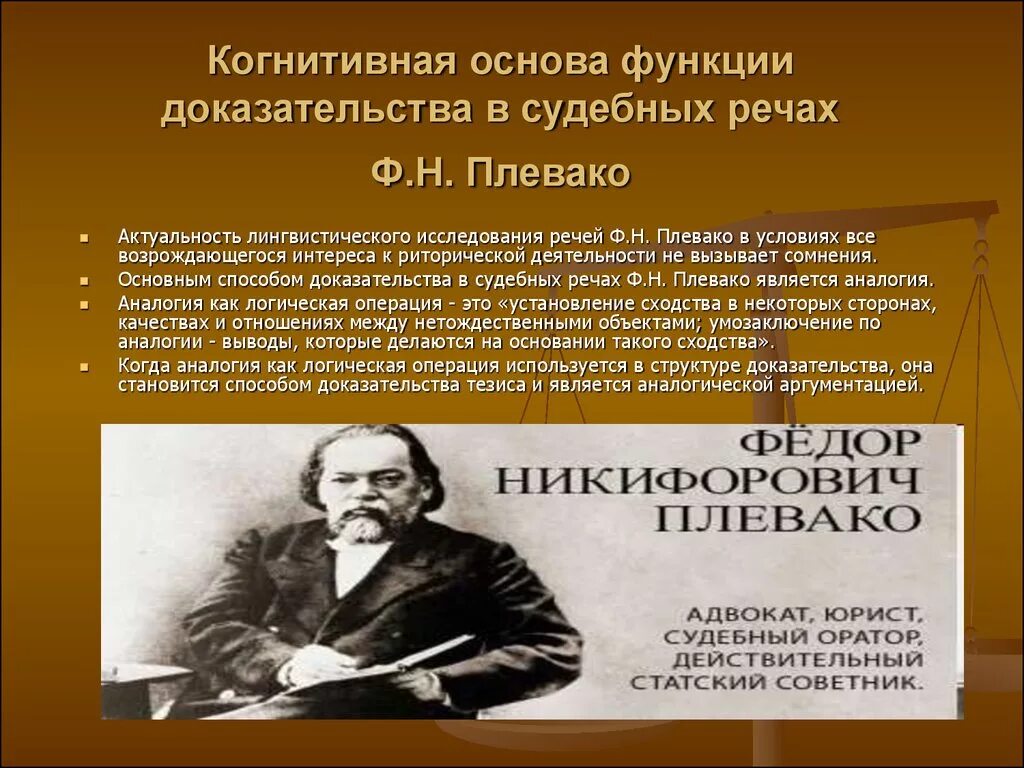 Когнитивная основа функции доказательства в судебных речах Ф.Н. Плевако

- Актуальность лингвистического исследования речей Ф.Н. Плевако в условиях все возрождающегося интереса к риторической деятельности не вызывает сомнения.
- Основным способом доказательства в судебных речах Ф.Н. Плевако является аналогия.
- Аналогия как логическая операция - это «установление сходства в некоторых сторонах, качествах и отношениях между нетождественными объектами; умозаключение по аналогии - выводы, которые делаются на основании такого сходства».
- Когда аналогия как логическая операция используется в структуре доказательства, она становится способом доказательства тезиса и является аналогической аргументацией.

ФЁДОР НИКИФОРОВИЧ ПЛЕВАКО

АДВОКАТ, ЮРИСТ, СУДЕБНЫЙ ОРАТОР, ДЕЙСТВИТЕЛЬНЫЙ СТАТСКИЙ СОВЕТНИК.